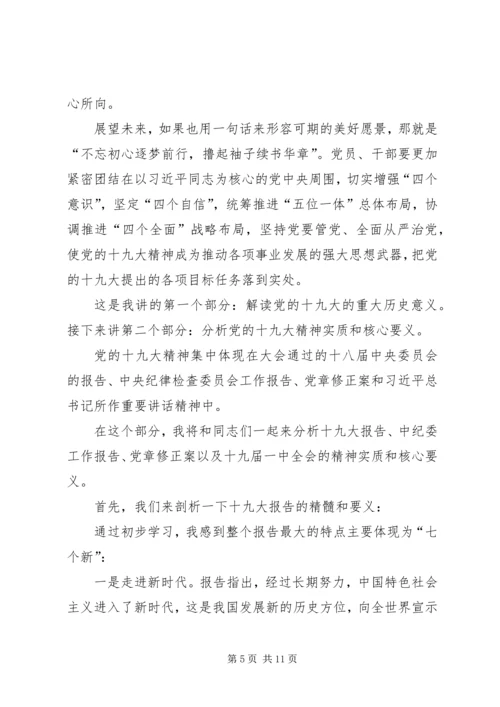 心所向。

展望未来，如果也用一句话来形容可期的美好愿景，那就是“不忘初心逐梦前行，撸起袖子续书华章”。党员、干部要更加紧密团结在以习近平同志为核心的党中央周围，切实增强“四个意识”，坚定“四个自信”，统筹推进“五位一体”总体布局，协调推进“四个全面”战略布局，坚持党要管党、全面从严治党，使党的十九大精神成为推动各项事业发展的强大思想武器，把党的十九大提出的各项目标任务落到实处。

这是我讲的第一个部分：解读党的十九大的重大历史意义。接下来讲第二个部分：分析党的十九大精神实质和核心要义。

党的十九大精神集中体现在大会通过的十八届中央委员会的报告、中央纪律检查委员会工作报告、党章修正案和习近平总书记所作重要讲话精神中。

在这个部分，我将和同志们一起来分析十九大报告、中纪委工作报告、党章修正案以及十九届一中全会的精神实质和核心要义。

首先，我们来剖析一下十九大报告的精髓和要义：

通过初步学习，我感到整个报告最大的特点主要体现为“七个新”：

一是走进新时代。报告指出，经过长期努力，中国特色社会主义进入了新时代，这是我国发展新的历史方位，向全世界宣示

第 5 页 共 11 页